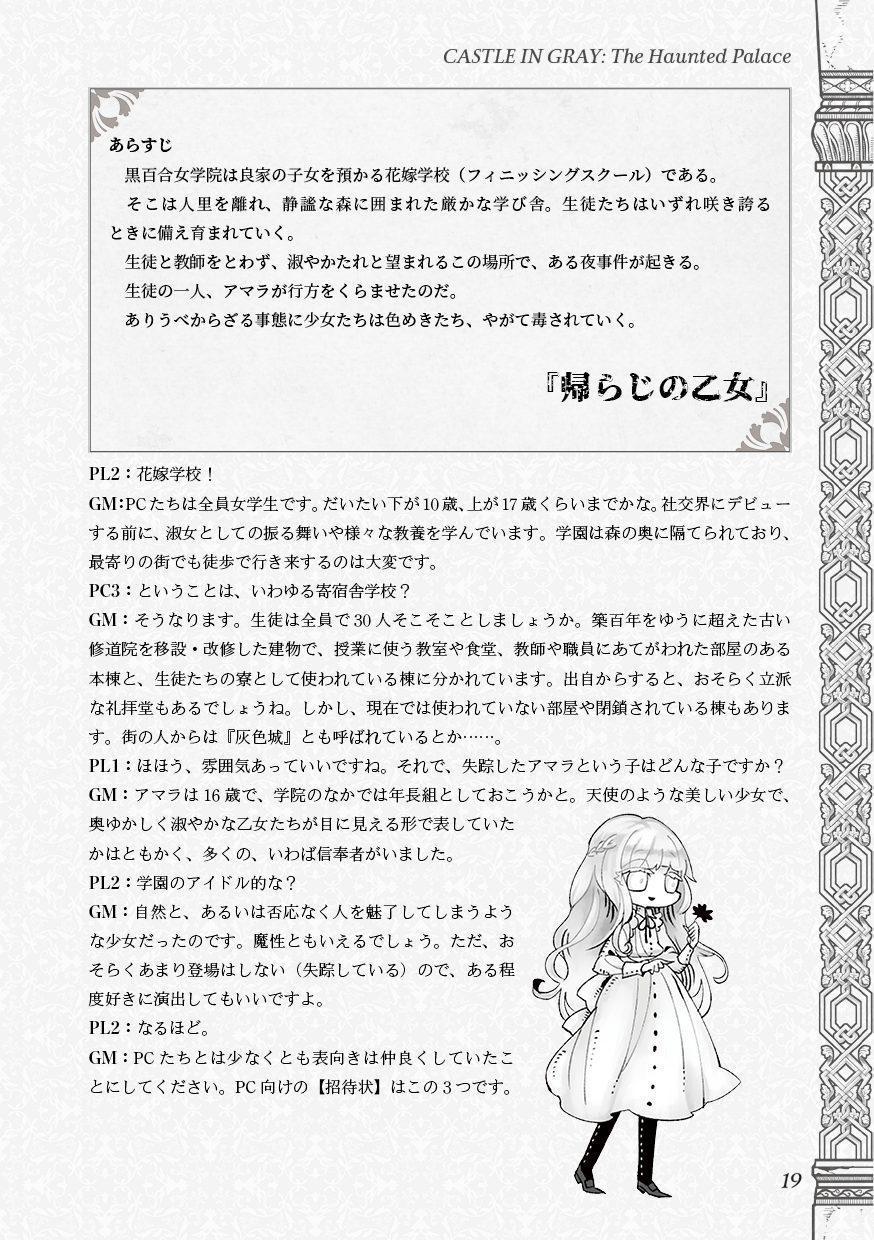 CASTLE IN GRAY: The Haunted Palace

あらすじ
黒百合女学院は良家の子女を預かる花嫁学校（フィニッシングスクール）である。
そこは人里を離れ、静謐な森に囲まれた厳かな学び舎。生徒たちはいずれ咲き誇るときに備え育まれていく。
生徒と教師をとわず、淑やかたれと望まれるこの場所で、ある夜事件が起きる。
生徒の一人、アマラが行方をくらませたのだ。
ありうべからざる事態に少女たちは色めきたち、やがて毒されていく。

『帰らじの乙女』

PL2：花嫁学校！
GM：PCたちは全員女学生です。だいたい下が10歳、上が17歳くらいまでかな。社交界にデビューする前に、淑女としての振る舞いや様々な教養を学んでいます。学園は森の奥に隔てられており、最寄りの街でも徒歩で行き来するのは大変です。
PC3：ということは、いわゆる寄宿舎学校？
GM：そうなります。生徒は全員で30人そこそことしましょうか。築百年をゆうに超えた古い修道院を移設・改修した建物で、授業に使う教室や食堂、教師や職員にあてがわれた部屋のある本棟と、生徒たちの寮として使われている棟に分かれています。出自からすると、おそらく立派な礼拝堂もあるでしょうね。しかし、現在では使われていない部屋や閉鎖されている棟もあります。街の人からは『灰色城』とも呼ばれているとか……。
PL1：ほほう、雰囲気あっていいですね。それで、失踪したアマラという子はどんな子ですか？
GM：アマラは16歳で、学院のなかでは年長組としておこうかと。天使のような美しい少女で、奥ゆかしく淑やかな乙女たちが目に見える形で表していたかはともかく、多くの、いわば信奉者がいました。
PL2：学園のアイドル的な？
GM：自然と、あるいは否応なく人を魅了してしまうような少女だったのです。魔性ともいえるでしょう。ただ、おそらくあまり登場はしない（失踪している）ので、ある程度好きに演出してもいいですよ。
PL2：なるほど。
GM：PCたちとは少なくとも表向きは仲良くしていたことにしてください。PC向けの【招待状】はこの3つです。

19